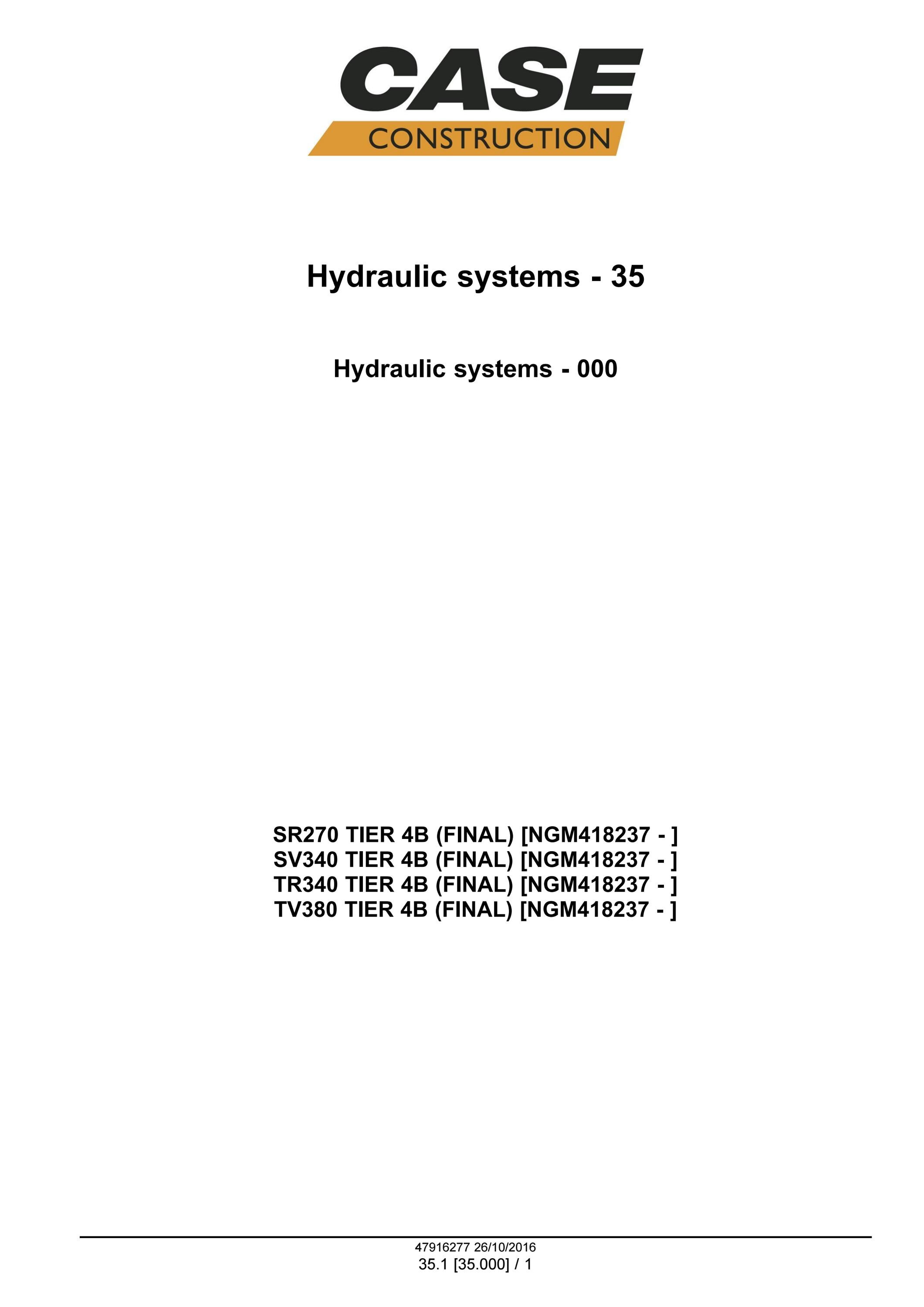 CASE
CONSTRUCTION

Hydraulic systems - 35

Hydraulic systems - 000

SR270 TIER 4B (FINAL) [NGM418237 - ]
SV340 TIER 4B (FINAL) [NGM418237 - ]
TR340 TIER 4B (FINAL) [NGM418237 - ]
TV380 TIER 4B (FINAL) [NGM418237 - ]

47916277 26/10/2016
35.1 [35.000] / 1